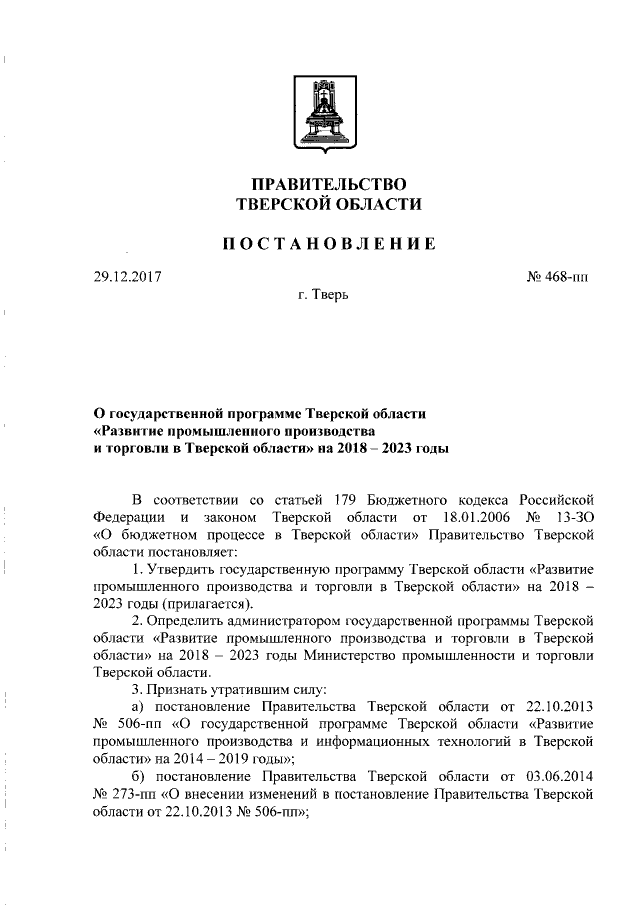 ПРАВИТЕЛЬСТВО
ТВЕРСКОЙ ОБЛАСТИ

ПОСТАНОВЛЕНИЕ

29.12.2017

№ 468-пп

г. Тверь

О государственной программе Тверской области «Развитие промышленного производства и торговли в Тверской области» на 2018 – 2023 годы

В соответствии со статьей 179 Бюджетного кодекса Российской Федерации и законом Тверской области от 18.01.2006 № 13-ЗО «О бюджетном процессе в Тверской области» Правительство Тверской области постановляет:

1. Утвердить государственную программу Тверской области «Развитие промышленного производства и торговли в Тверской области» на 2018 – 2023 годы (прилагается).

2. Определить администратором государственной программы Тверской области «Развитие промышленного производства и торговли в Тверской области» на 2018 – 2023 годы Министерство промышленности и торговли Тверской области.

3. Признать утратившим силу:

а) постановление Правительства Тверской области от 22.10.2013 № 506-пп «О государственной программе Тверской области «Развитие промышленного производства и информационных технологий в Тверской области» на 2014 – 2019 годы»;

б) постановление Правительства Тверской области от 03.06.2014 № 273-пп «О внесении изменений в постановление Правительства Тверской области от 22.10.2013 № 506-пп»;